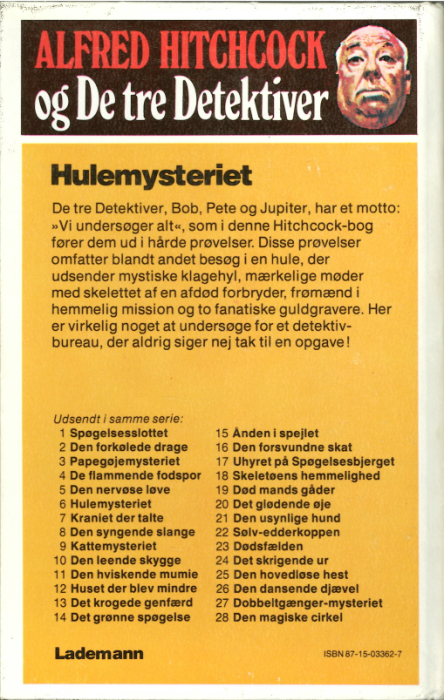 ALFRED HITCHCOCK
og De tre Detektiver

Hulemysteriet

De tre Detektiver, Bob, Pete og Jupiter, har et motto: »Vi undersøger alt«, som i denne Hitchcock-bog fører dem ud i hårde prøvelser. Disse prøvelser omfatter blandt andet besøg i en hule, der udsender mystiske klagehyl, mærkelige møder med skelettet af en afdød forbryder, frømænd i hemmelig mission og to fanatiske guldgravere. Her er virkelig noget at undersøge for et detektivbureau, der aldrig siger nej tak til en opgave!

Udsendt i samme serie:
1 Spøgelsesslottet
2 Den forkølede drage
3 Papegøjemysteriet
4 De flammende fodspor
5 Den nervøse løve
6 Hulemysteriet
7 Kraniet der talte
8 Den syngende slange
9 Kattemysteriet
10 Den leende skygge
11 Den hviskende mumie
12 Huset der blev mindre
13 Det krogede genfærd
14 Det grønne spøgelse

15 Ånden i spejlet
16 Den forsvundne skat
17 Uhyret på Spøgelsesbjerget
18 Skeletøens hemmelighed
19 Død mands gåder
20 Det glødende øje
21 Den usynlige hund
22 Sølv-edderkoppen
23 Dødsfælden
24 Det skrigende ur
25 Den hovedløse hest
26 Den dansende djævel
27 Dobbeltgænger-mysteriet
28 Den magiske cirkel

Lademann

ISBN 87-15-03362-7